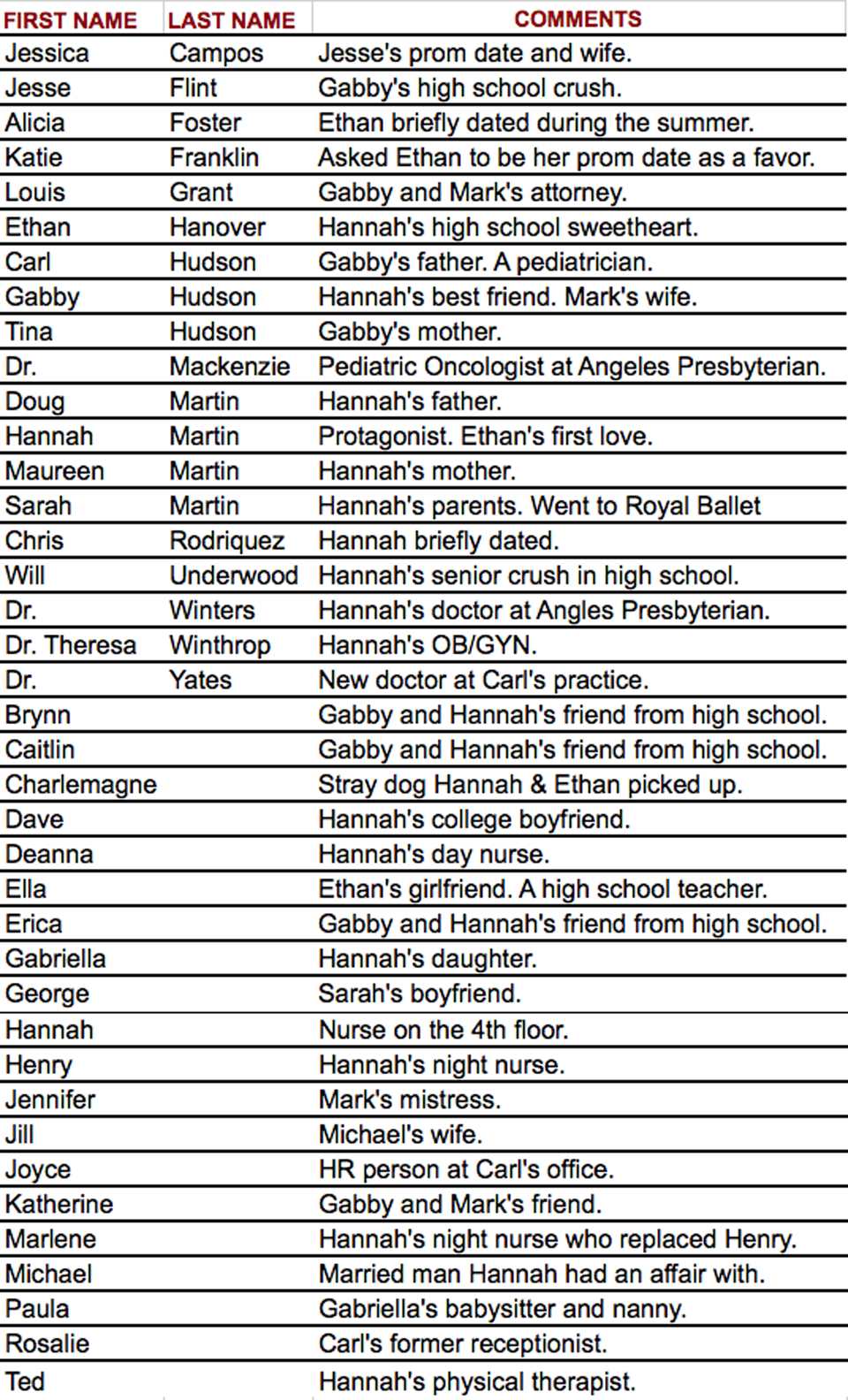 | FIRST NAME | LAST NAME | COMMENTS |
|---|---|---|
| Jessica | Campos | Jesse's prom date and wife. |
| Jesse | Flint | Gabby's high school crush. |
| Alicia | Foster | Ethan briefly dated during the summer. |
| Katie | Franklin | Asked Ethan to be her prom date as a favor. |
| Louis | Grant | Gabby and Mark's attorney. |
| Ethan | Hanover | Hannah's high school sweetheart. |
| Carl | Hudson | Gabby's father. A pediatrician. |
| Gabby | Hudson | Hannah's best friend. Mark's wife. |
| Tina | Hudson | Gabby's mother. |
| Dr. | Mackenzie | Pediatric Oncologist at Angeles Presbyterian. |
| Doug | Martin | Hannah's father. |
| Hannah | Martin | Protagonist. Ethan's first love. |
| Maureen | Martin | Hannah's mother. |
| Sarah | Martin | Hannah's parents. Went to Royal Ballet |
| Chris | Rodriquez | Hannah briefly dated. |
| Will | Underwood | Hannah's senior crush in high school. |
| Dr. | Winters | Hannah's doctor at Angles Presbyterian. |
| Dr. Theresa | Winthrop | Hannah's OB/GYN. |
| Dr. | Yates | New doctor at Carl's practice. |
| Brynn | | Gabby and Hannah's friend from high school. |
| Caitlin | | Gabby and Hannah's friend from high school. |
| Charlemagne | | Stray dog Hannah & Ethan picked up. |
| Dave | | Hannah's college boyfriend. |
| Deanna | | Hannah's day nurse. |
| Ella | | Ethan's girlfriend. A high school teacher. |
| Erica | | Gabby and Hannah's friend from high school. |
| Gabriella | | Hannah's daughter. |
| George | | Sarah's boyfriend. |
| Hannah | | Nurse on the 4th floor. |
| Henry | | Hannah's night nurse. |
| Jennifer | | Mark's mistress. |
| Jill | | Michael's wife. |
| Joyce | | HR person at Carl's office. |
| Katherine | | Gabby and Mark's friend. |
| Marlene | | Hannah's night nurse who replaced Henry. |
| Michael | | Married man Hannah had an affair with. |
| Paula | | Gabriella's babysitter and nanny. |
| Rosalie | | Carl's former receptionist. |
| Ted | | Hannah's physical therapist. |